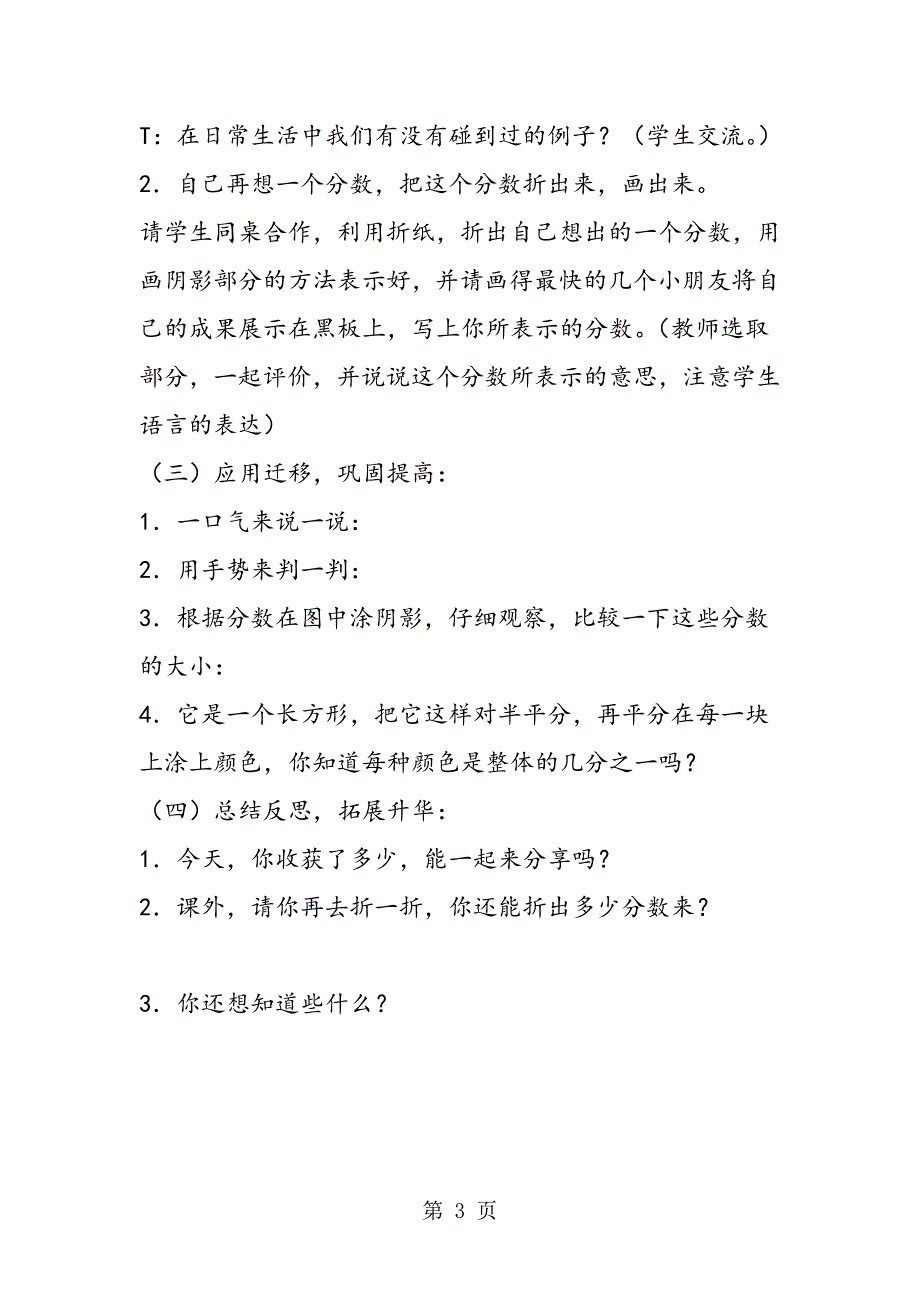 T：在日常生活中我们有没有碰到过的例子？（学生交流。）

2．自己再想一个分数，把这个分数折出来，画出来。

请学生同桌合作，利用折纸，折出自己想出的一个分数，用画阴影部分的方法表示好，并请画得最快的几个小朋友将自己的成果展示在黑板上，写上你所表示的分数。（教师选取部分，一起评价，并说说这个分数所表示的意思，注意学生语言的表达）

（三）应用迁移，巩固提高：

1．一口气来说一说：

2．用手势来判一判：

3．根据分数在图中涂阴影，仔细观察，比较一下这些分数的大小：

4．它是一个长方形，把它这样对半平分，再平分在每一块上涂上颜色，你知道每种颜色是整体的几分之一吗？

（四）总结反思，拓展升华：

1．今天，你收获了多少，能一起来分享吗？

2．课外，请你再去折一折，你还能折出多少分数来？

3．你还想知道些什么？

第 3 页